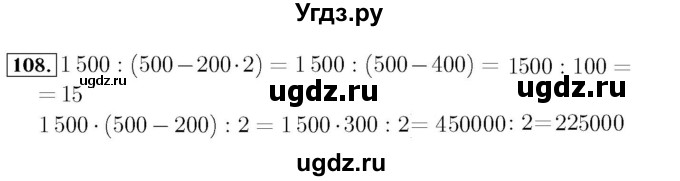 Угдз.ру

108. $1\,500 : (500 - 200 \cdot 2) = 1\,500 : (500 - 400) = 1500 : 100 = 15$ ugdz.ru ugdz.ru ugdz.ru

$1\,500 \cdot (500 - 200) : 2 = 1\,500 \cdot 300 : 2 = 450000 : 2 = 225000$

ugdz.ru